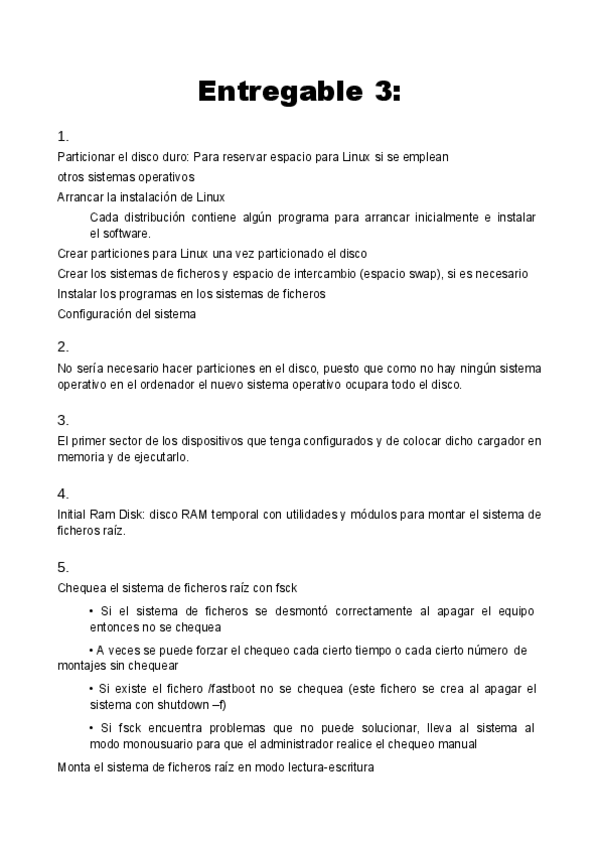 Entregable 3:

1.

Particionar el disco duro: Para reservar espacio para Linux si se emplean

otros sistemas operativos

Arrancar la instalación de Linux

Cada distribución contiene algún programa para arrancar inicialmente e instalar el software.

Crear particiones para Linux una vez particionado el disco

Crear los sistemas de ficheros y espacio de intercambio (espacio swap), si es necesario

Instalar los programas en los sistemas de ficheros

Configuración del sistema

2.

No sería necesario hacer particiones en el disco, puesto que como no hay ningún sistema operativo en el ordenador el nuevo sistema operativo ocupara todo el disco.

3.

El primer sector de los dispositivos que tenga configurados y de colocar dicho cargador en memoria y de ejecutarlo.

4.

Initial Ram Disk: disco RAM temporal con utilidades y módulos para montar el sistema de ficheros raíz.

5.

Chequea el sistema de ficheros raíz con fsck

• Si el sistema de ficheros se desmontó correctamente al apagar el equipo entonces no se chequea

• A veces se puede forzar el chequeo cada cierto tiempo o cada cierto número de montajes sin chequear

• Si existe el fichero /fastboot no se chequea (este fichero se crea al apagar el sistema con shutdown –f)

• Si fsck encuentra problemas que no puede solucionar, lleva al sistema al modo monousuario para que el administrador realice el chequeo manual

Monta el sistema de ficheros raíz en modo lectura-escritura